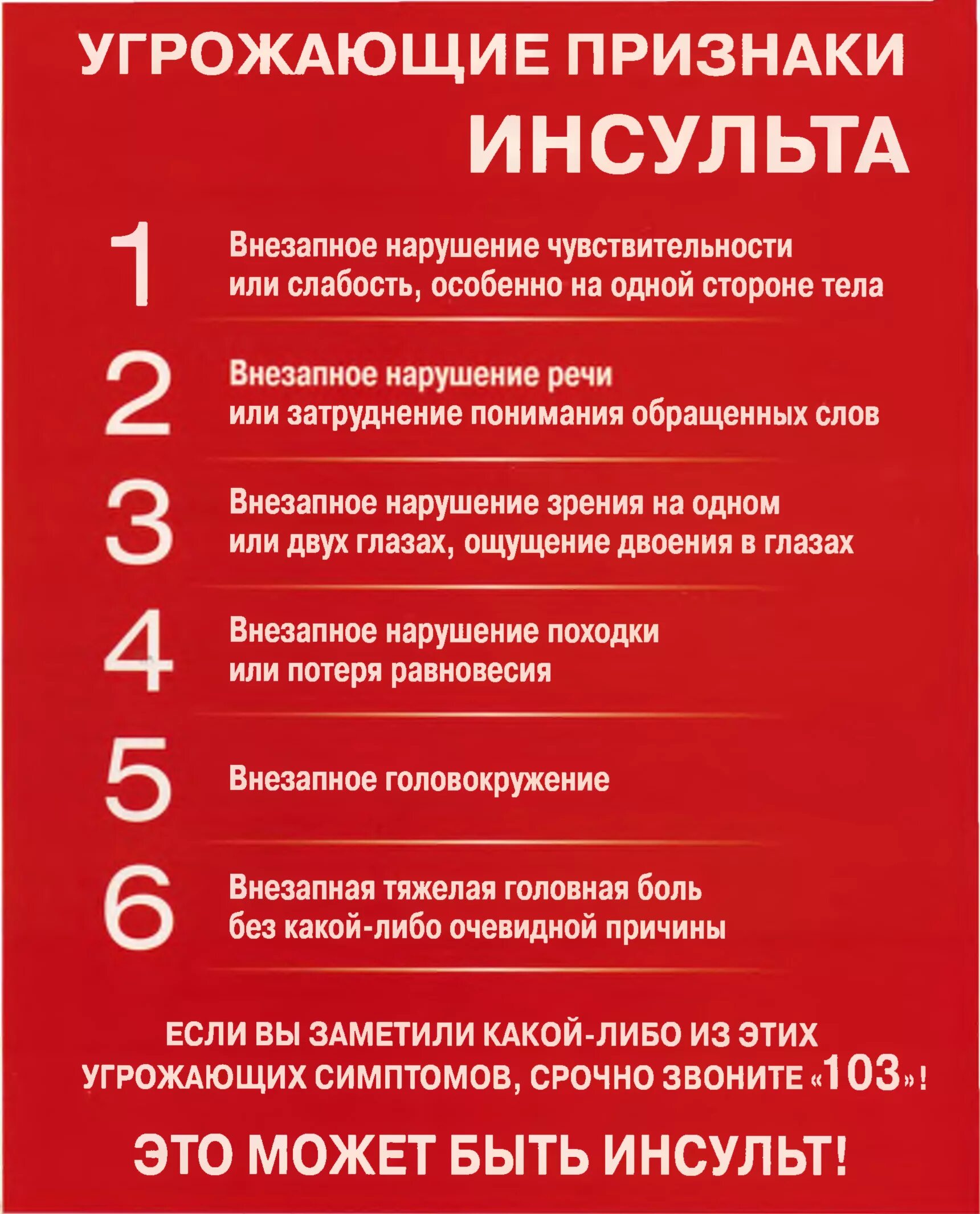 УГРОЖАЮЩИЕ ПРИЗНАКИ
ИНСУЛЬТА

1 Внезапное нарушение чувствительности или слабость, особенно на одной стороне тела

2 Внезапное нарушение речи или затруднение понимания обращенных слов

3 Внезапное нарушение зрения на одном или двух глазах, ощущение двоения в глазах

4 Внезапное нарушение походки или потеря равновесия

5 Внезапное головокружение

6 Внезапная тяжелая головная боль без какой-либо очевидной причины

ЕСЛИ ВЫ ЗАМЕТИЛИ КАКОЙ-ЛИБО ИЗ ЭТИХ УГРОЖАЮЩИХ СИМПТОМОВ, СРОЧНО ЗВОНИТЕ «103»!

ЭТО МОЖЕТ БЫТЬ ИНСУЛЬТ!